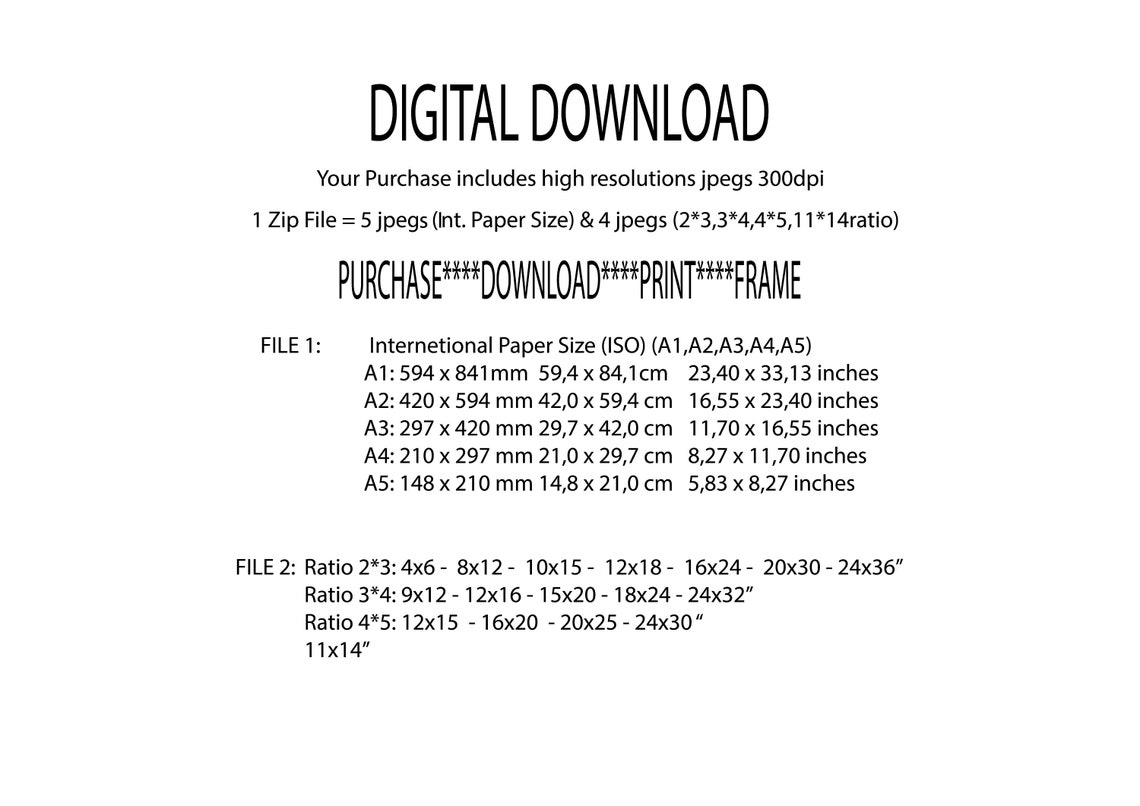 DIGITAL DOWNLOAD

Your Purchase includes high resolutions jpegs 300dpi

1 Zip File = 5 jpegs (Int. Paper Size) & 4 jpegs (2*3,3*4,4*5,11*14ratio)

PURCHASE****DOWNLOAD****PRINT****FRAME

FILE 1: Internetional Paper Size (ISO) (A1,A2,A3,A4,A5)
A1: 594 x 841mm 59,4 x 84,1cm 23,40 x 33,13 inches
A2: 420 x 594 mm 42,0 x 59,4 cm 16,55 x 23,40 inches
A3: 297 x 420 mm 29,7 x 42,0 cm 11,70 x 16,55 inches
A4: 210 x 297 mm 21,0 x 29,7 cm 8,27 x 11,70 inches
A5: 148 x 210 mm 14,8 x 21,0 cm 5,83 x 8,27 inches

FILE 2: Ratio 2*3: 4x6 - 8x12 - 10x15 - 12x18 - 16x24 - 20x30 - 24x36"
Ratio 3*4: 9x12 - 12x16 - 15x20 - 18x24 - 24x32"
Ratio 4*5: 12x15 - 16x20 - 20x25 - 24x30 "
11x14"